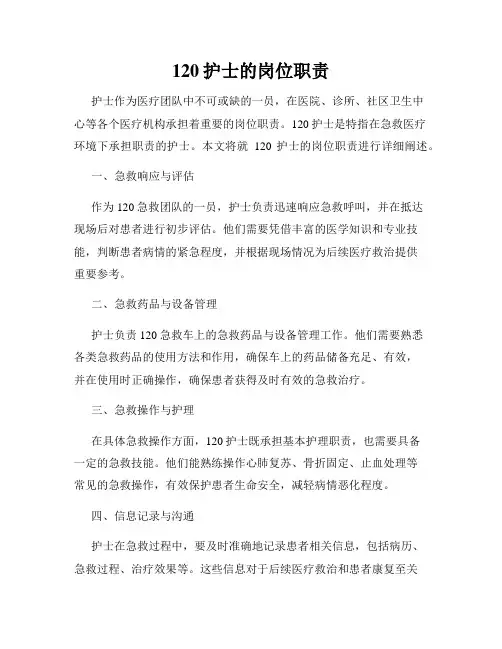 120 护士的岗位职责

护士作为医疗团队中不可或缺的一员，在医院、诊所、社区卫生中心等各个医疗机构承担着重要的岗位职责。120 护士是特指在急救医疗环境下承担职责的护士。本文将就 120 护士的岗位职责进行详细阐述。

一、急救响应与评估

作为 120 急救团队的一员，护士负责迅速响应急救呼叫，并在抵达现场后对患者进行初步评估。他们需要凭借丰富的医学知识和专业技能，判断患者病情的紧急程度，并根据现场情况为后续医疗救治提供重要参考。

二、急救药品与设备管理

护士负责 120 急救车上的急救药品与设备管理工作。他们需要熟悉各类急救药品的使用方法和作用，确保车上的药品储备充足、有效，并在使用时正确操作，确保患者获得及时有效的急救治疗。

三、急救操作与护理

在具体急救操作方面，120 护士既承担基本护理职责，也需要具备一定的急救技能。他们能熟练操作心肺复苏、骨折固定、止血处理等常见的急救操作，有效保护患者生命安全，减轻病情恶化程度。

四、信息记录与沟通

护士在急救过程中，要及时准确地记录患者相关信息，包括病历、急救过程、治疗效果等。这些信息对于后续医疗救治和患者康复至关